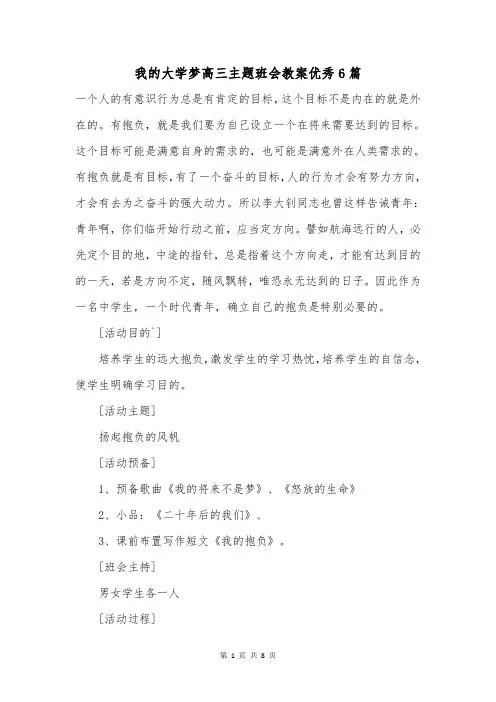 我的大学梦高三主题班会教案优秀6篇

一个人的有意识行为总是有肯定的目标，这个目标不是内在的就是外在的。有抱负，就是我们要为自己设立一个在将来需要达到的目标。这个目标可能是满意自身的需求的，也可能是满意外在人类需求的。有抱负就是有目标，有了一个奋斗的目标，人的行为才会有努力方向，才会有去为之奋斗的强大动力。所以李大钊同志也曾这样告诫青年：青年啊，你们临开始行动之前，应当定方向。譬如航海远行的人，必先定个目的地，中途的指针，总是指着这个方向走，才能有达到目的的一天，若是方向不定，随风飘转，唯恐永无达到的日子。因此作为一名中学生，一个时代青年，确立自己的抱负是特别必要的。

[活动目的`]

培养学生的远大抱负，激发学生的学习热忱，培养学生的自信念，使学生明确学习目的。

[活动主题]

扬起抱负的风帆

[活动预备]

1、预备歌曲《我的将来不是梦》、《怒放的生命》

2、小品：《二十年后的我们》、

3、课前布置写作短文《我的抱负》。

[班会主持]

男女学生各一人

[活动过程]

第 1 页 共 8 页